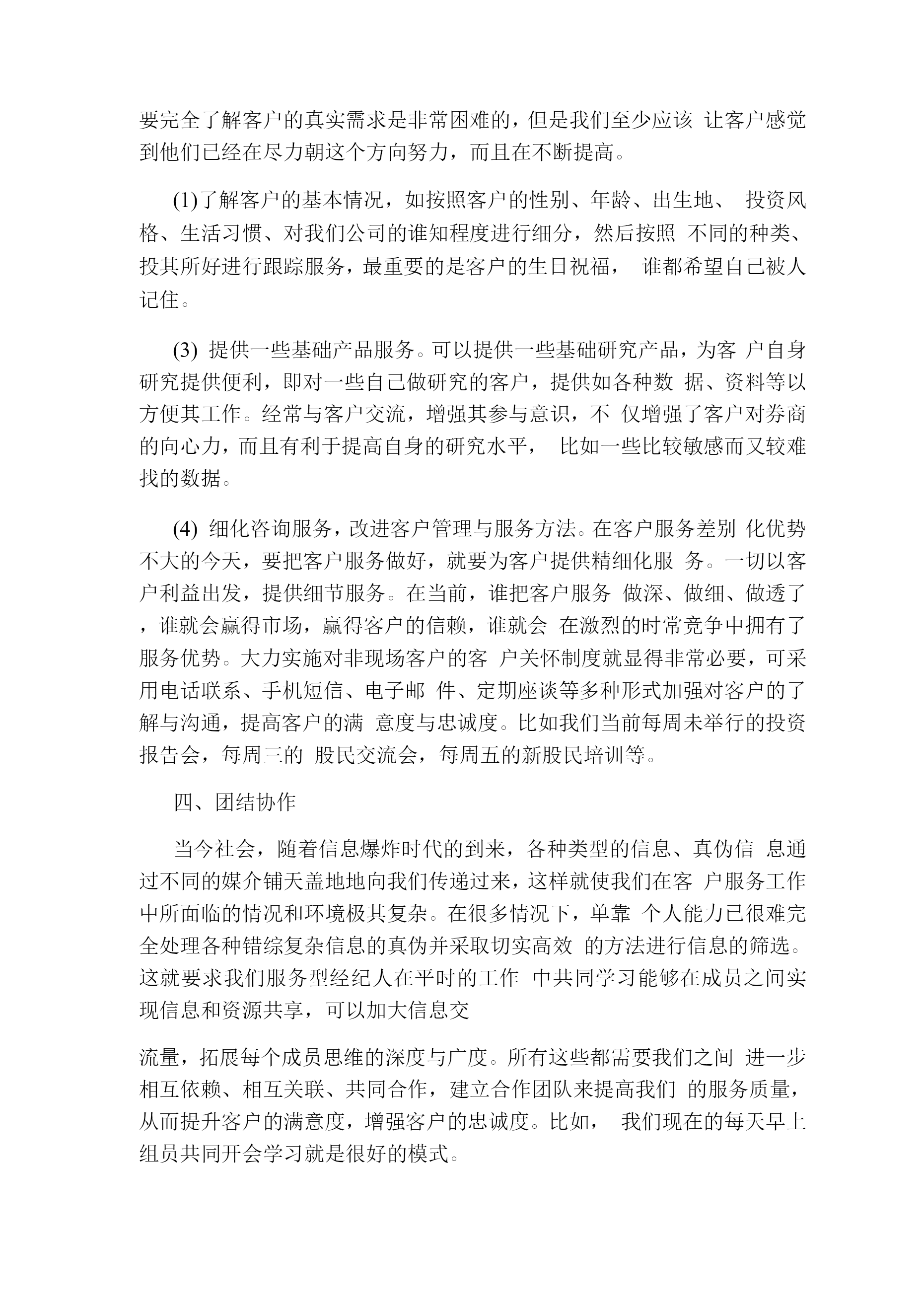 要完全了解客户的真实需求是非常困难的，但是我们至少应该 让客户感觉到他们已经在尽力朝这个方向努力，而且在不断提高。

(1)了解客户的基本情况，如按照客户的性别、年龄、出生地、 投资风格、生活习惯、对我们公司的谁知程度进行细分，然后按照 不同的种类、投其所好进行跟踪服务，最重要的是客户的生日祝福， 谁都希望自己被人记住。

(3) 提供一些基础产品服务。可以提供一些基础研究产品，为客 户自身研究提供便利，即对一些自己做研究的客户，提供如各种数 据、资料等以方便其工作。经常与客户交流，增强其参与意识，不 仅增强了客户对券商的向心力，而且有利于提高自身的研究水平， 比如一些比较敏感而又较难找的数据。

(4) 细化咨询服务，改进客户管理与服务方法。在客户服务差别 化优势不大的今天，要把客户服务做好，就要为客户提供精细化服 务。一切以客户利益出发，提供细节服务。在当前，谁把客户服务 做深、做细、做透了，谁就会赢得市场，赢得客户的信赖，谁就会 在激烈的时常竞争中拥有了服务优势。大力实施对非现场客户的客 户关怀制度就显得非常必要，可采用电话联系、手机短信、电子邮 件、定期座谈等多种形式加强对客户的了解与沟通，提高客户的满 意度与忠诚度。比如我们当前每周未举行的投资报告会，每周三的 股民交流会，每周五的新股民培训等。

四、团结协作

当今社会，随着信息爆炸时代的到来，各种类型的信息、真伪信 息通过不同的媒介铺天盖地地向我们传递过来，这样就使我们在客 户服务工作中所面临的情况和环境极其复杂。在很多情况下，单靠 个人能力已很难完全处理各种错综复杂信息的真伪并采取切实高效 的方法进行信息的筛选。这就要求我们服务型经纪人在平时的工作 中共同学习能够在成员之间实现信息和资源共享，可以加大信息交

流量，拓展每个成员思维的深度与广度。所有这些都需要我们之间 进一步相互依赖、相互关联、共同合作，建立合作团队来提高我们 的服务质量，从而提升客户的满意度，增强客户的忠诚度。比如， 我们现在的每天早上组员共同开会学习就是很好的模式。